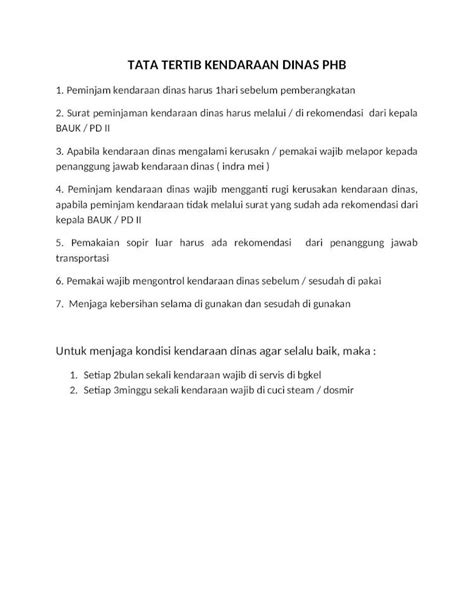 TATA TERTIB KENDARAAN DINAS PHB

1. Peminjam kendaraan dinas harus 1hari sebelum pemberangkatan

2. Surat peminjaman kendaraan dinas harus melalui / di rekomendasi dari kepala BAUK / PD II

3. Apabila kendaraan dinas mengalami kerusakn / pemakai wajib melapor kepada penanggung jawab kendaraan dinas ( indra mei )

4. Peminjam kendaraan dinas wajib mengganti rugi kerusakan kendaraan dinas, apabila peminjam kendaraan tidak melalui surat yang sudah ada rekomendasi dari kepala BAUK / PD II

5. Pemakaian sopir luar harus ada rekomendasi dari penanggung jawab transportasi

6. Pemakai wajib mengontrol kendaraan dinas sebelum / sesudah di pakai

7. Menjaga kebersihan selama di gunakan dan sesudah di gunakan

Untuk menjaga kondisi kendaraan dinas agar selalu baik, maka :

1. Setiap 2bulan sekali kendaraan wajib di servis di bgkel
2. Setiap 3minggu sekali kendaraan wajib di cuci steam / dosmir